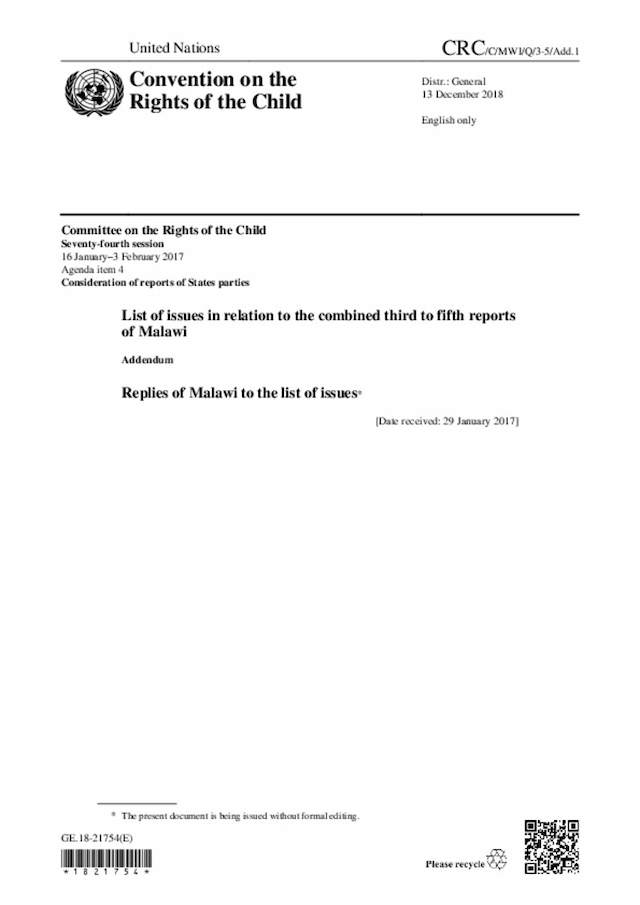 United Nations

CRC/C/MWI/Q/3-5/Add.1

Convention on the Rights of the Child

Distr.: General
13 December 2018

English only

Committee on the Rights of the Child
Seventy-fourth session
16 January–3 February 2017
Agenda item 4
Consideration of reports of States parties

List of issues in relation to the combined third to fifth reports of Malawi

Addendum

Replies of Malawi to the list of issues*

[Date received: 29 January 2017]

* The present document is being issued without formal editing.

GE.18-21754(E)

*1821754*

Please recycle